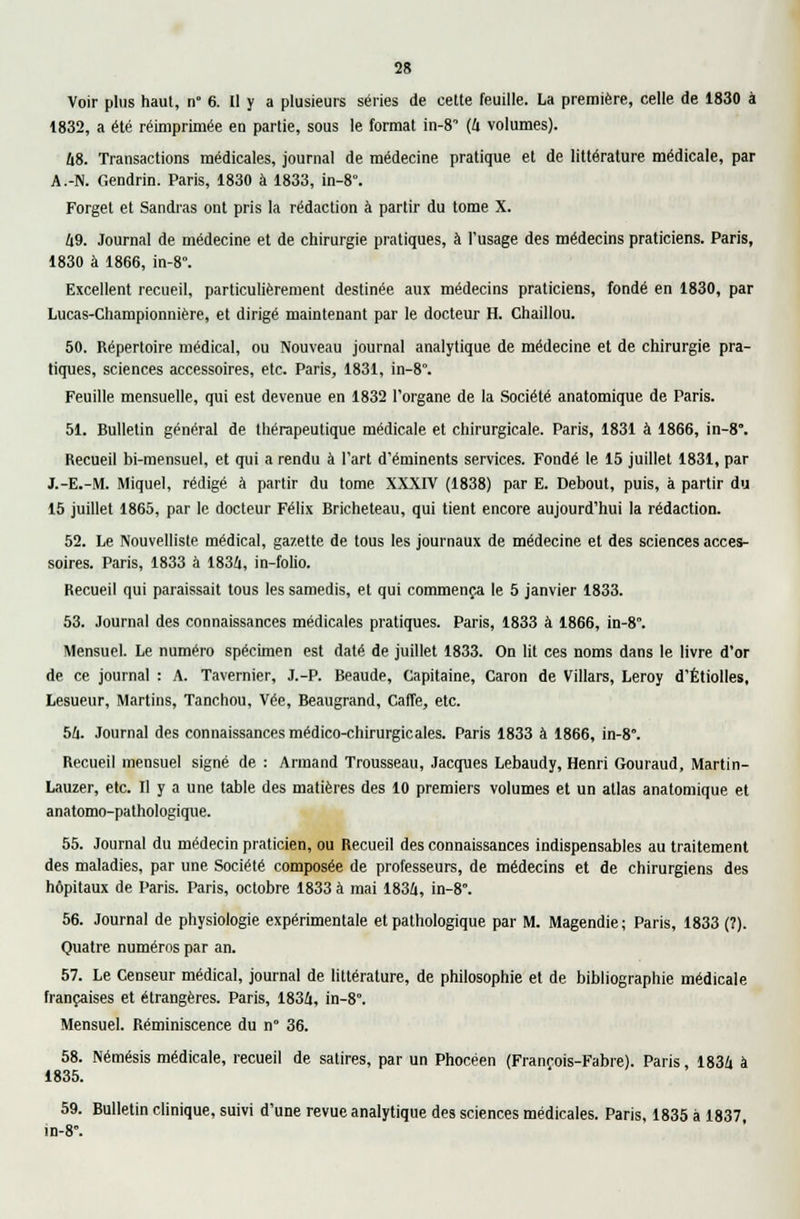 28

Voir plus haut, n° 6. Il y a plusieurs séries de cette feuille. La première, celle de 1830 à 1832, a été réimprimée en partie, sous le format in-8° (4 volumes).

48. Transactions médicales, journal de médecine pratique et de littérature médicale, par A.-N. Gendrin. Paris, 1830 à 1833, in-8°.

Forget et Sandras ont pris la rédaction à partir du tome X.

49. Journal de médecine et de chirurgie pratiques, à l'usage des médecins praticiens. Paris, 1830 à 1866, in-8°.

Excellent recueil, particulièrement destinée aux médecins praticiens, fondé en 1830, par Lucas-Championnière, et dirigé maintenant par le docteur H. Chaillou.

50. Répertoire médical, ou Nouveau journal analytique de médecine et de chirurgie pratiques, sciences accessoires, etc. Paris, 1831, in-8°.

Feuille mensuelle, qui est devenue en 1832 l'organe de la Société anatomique de Paris.

51. Bulletin général de thérapeutique médicale et chirurgicale. Paris, 1831 à 1866, in-8°.

Recueil bi-mensuel, et qui a rendu à l'art d'éminents services. Fondé le 15 juillet 1831, par J.-E.-M. Miquel, rédigé à partir du tome XXXIV (1838) par E. Debout, puis, à partir du 15 juillet 1865, par le docteur Félix Bricheteau, qui tient encore aujourd'hui la rédaction.

52. Le Nouvelliste médical, gazette de tous les journaux de médecine et des sciences accessoires. Paris, 1833 à 1834, in-folio.

Recueil qui paraissait tous les samedis, et qui commença le 5 janvier 1833.

53. Journal des connaissances médicales pratiques. Paris, 1833 à 1866, in-8°.

Mensuel. Le numéro spécimen est daté de juillet 1833. On lit ces noms dans le livre d'or de ce journal : A. Tavernier, J.-P. Beaude, Capitaine, Caron de Villars, Leroy d'Étiolles, Lesueur, Martins, Tanchou, Vée, Beaugrand, Caffe, etc.

54. Journal des connaissances médico-chirurgicales. Paris 1833 à 1866, in-8°.

Recueil mensuel signé de : Armand Trousseau, Jacques Lebaudy, Henri Gouraud, Martin-Lauzer, etc. Il y a une table des matières des 10 premiers volumes et un atlas anatomique et anatomo-pathologique.

55. Journal du médecin praticien, ou Recueil des connaissances indispensables au traitement des maladies, par une Société composée de professeurs, de médecins et de chirurgiens des hôpitaux de Paris. Paris, octobre 1833 à mai 1834, in-8°.

56. Journal de physiologie expérimentale et pathologique par M. Magendie; Paris, 1833 (?). Quatre numéros par an.

57. Le Censeur médical, journal de littérature, de philosophie et de bibliographie médicale françaises et étrangères. Paris, 1834, in-8°.

Mensuel. Réminiscence du n° 36.

58. Némésis médicale, recueil de satires, par un Phocéen (François-Fabre). Paris, 1834 à 1835.

59. Bulletin clinique, suivi d'une revue analytique des sciences médicales. Paris, 1835 à 1837, in-8°.